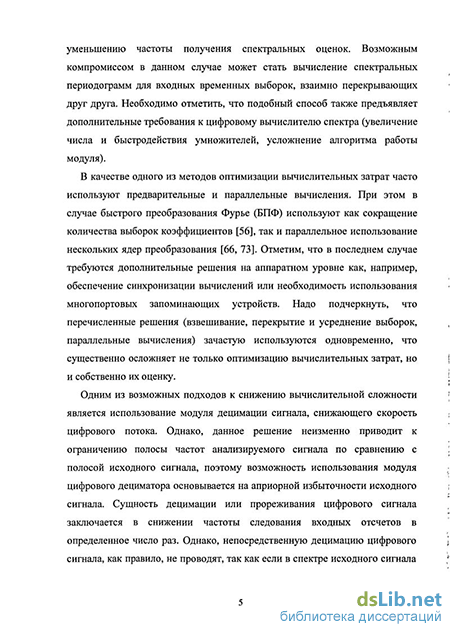 уменьшению частоты получения спектральных оценок. Возможным компромиссом в данном случае может стать вычисление спектральных периодограмм для входных временных выборок, взаимно перекрывающих друг друга. Необходимо отметить, что подобный способ также предъявляет дополнительные требования к цифровому вычислителю спектра (увеличение числа и быстродействия умножителей, усложнение алгоритма работы модуля).

В качестве одного из методов оптимизации вычислительных затрат часто используют предварительные и параллельные вычисления. При этом в случае быстрого преобразования Фурье (БПФ) используют как сокращение количества выборок коэффициентов [56], так и параллельное использование нескольких ядер преобразования [66, 73]. Отметим, что в последнем случае требуются дополнительные решения на аппаратном уровне как, например, обеспечение синхронизации вычислений или необходимость использования многопортовых запоминающих устройств. Надо подчеркнуть, что перечисленные решения (взвешивание, перекрытие и усреднение выборок, параллельные вычисления) зачастую используются одновременно, что существенно осложняет не только оптимизацию вычислительных затрат, но и собственно их оценку.

Одним из возможных подходов к снижению вычислительной сложности является использование модуля децимации сигнала, снижающего скорость цифрового потока. Однако, данное решение неизменно приводит к ограничению полосы частот анализируемого сигнала по сравнению с полосой исходного сигнала, поэтому возможность использования модуля цифрового дециматора основывается на априорной избыточности исходного сигнала. Сущность децимации или прореживания цифрового сигнала заключается в снижении частоты следования входных отсчетов в определенное число раз. Однако, непосредственную децимацию цифрового сигнала, как правило, не проводят, так как если в спектре исходного сигнала

5

dsLib.net
библиотека диссертаций